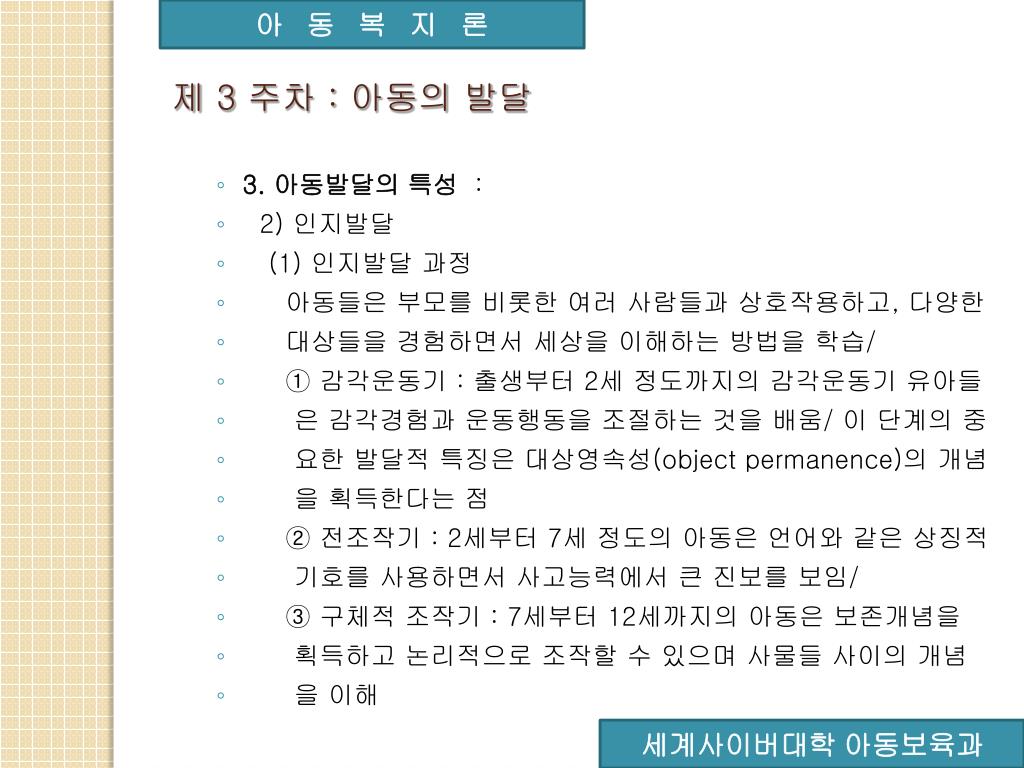 아 동 복 지 론

제 3 주차 : 아동의 발달

◦ 3. 아동발달의 특성 :
◦ 2) 인지발달
◦ (1) 인지발달 과정
◦ 아동들은 부모를 비롯한 여러 사람들과 상호작용하고, 다양한
◦ 대상들을 경험하면서 세상을 이해하는 방법을 학습/
◦ ① 감각운동기 : 출생부터 2세 정도까지의 감각운동기 유아들
◦ 은 감각경험과 운동행동을 조절하는 것을 배움/ 이 단계의 중
◦ 요한 발달적 특징은 대상영속성(object permanence)의 개념
◦ 을 획득한다는 점
◦ ② 전조작기 : 2세부터 7세 정도의 아동은 언어와 같은 상징적
◦ 기호를 사용하면서 사고능력에서 큰 진보를 보임/
◦ ③ 구체적 조작기 : 7세부터 12세까지의 아동은 보존개념을
◦ 획득하고 논리적으로 조작할 수 있으며 사물들 사이의 개념
◦ 을 이해

세계사이버대학 아동보육과